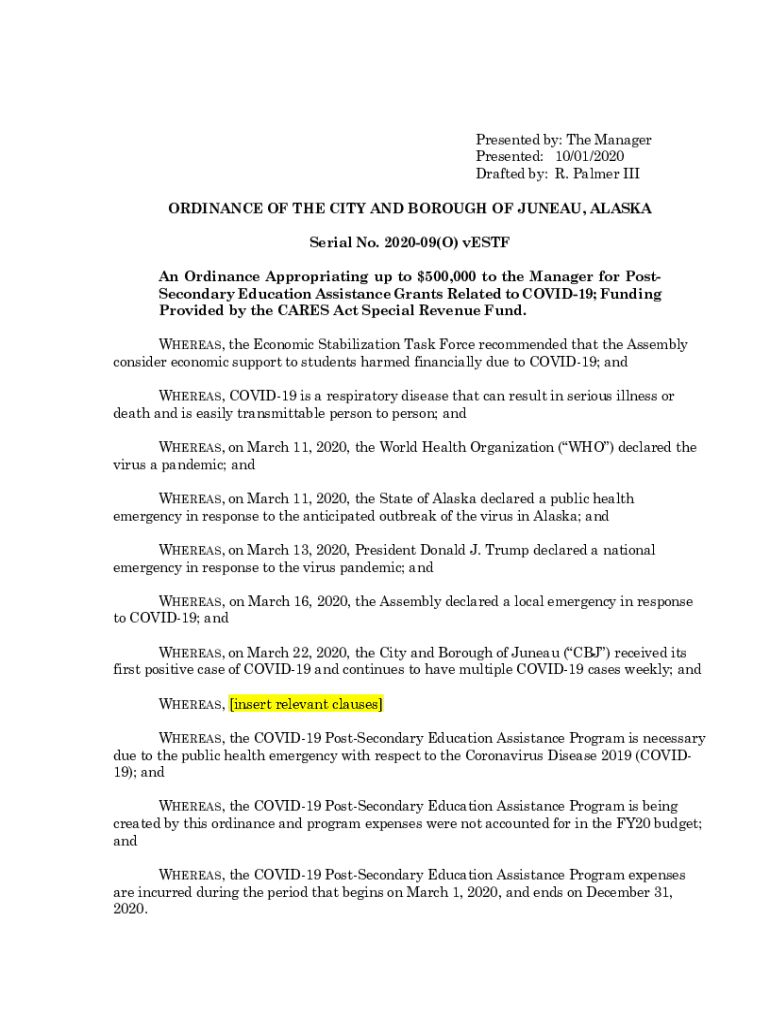 Presented by: The Manager
Presented: 10/01/2020
Drafted by: R. Palmer III

ORDINANCE OF THE CITY AND BOROUGH OF JUNEAU, ALASKA

Serial No. 2020-09(O) vESTF

An Ordinance Appropriating up to $500,000 to the Manager for Post-Secondary Education Assistance Grants Related to COVID-19; Funding Provided by the CARES Act Special Revenue Fund.

WHEREAS, the Economic Stabilization Task Force recommended that the Assembly consider economic support to students harmed financially due to COVID-19; and

WHEREAS, COVID-19 is a respiratory disease that can result in serious illness or death and is easily transmittable person to person; and

WHEREAS, on March 11, 2020, the World Health Organization ("WHO") declared the virus a pandemic; and

WHEREAS, on March 11, 2020, the State of Alaska declared a public health emergency in response to the anticipated outbreak of the virus in Alaska; and

WHEREAS, on March 13, 2020, President Donald J. Trump declared a national emergency in response to the virus pandemic; and

WHEREAS, on March 16, 2020, the Assembly declared a local emergency in response to COVID-19; and

WHEREAS, on March 22, 2020, the City and Borough of Juneau ("CBJ") received its first positive case of COVID-19 and continues to have multiple COVID-19 cases weekly; and

WHEREAS, [insert relevant clauses]

WHEREAS, the COVID-19 Post-Secondary Education Assistance Program is necessary due to the public health emergency with respect to the Coronavirus Disease 2019 (COVID-19); and

WHEREAS, the COVID-19 Post-Secondary Education Assistance Program is being created by this ordinance and program expenses were not accounted for in the FY20 budget; and

WHEREAS, the COVID-19 Post-Secondary Education Assistance Program expenses are incurred during the period that begins on March 1, 2020, and ends on December 31, 2020.